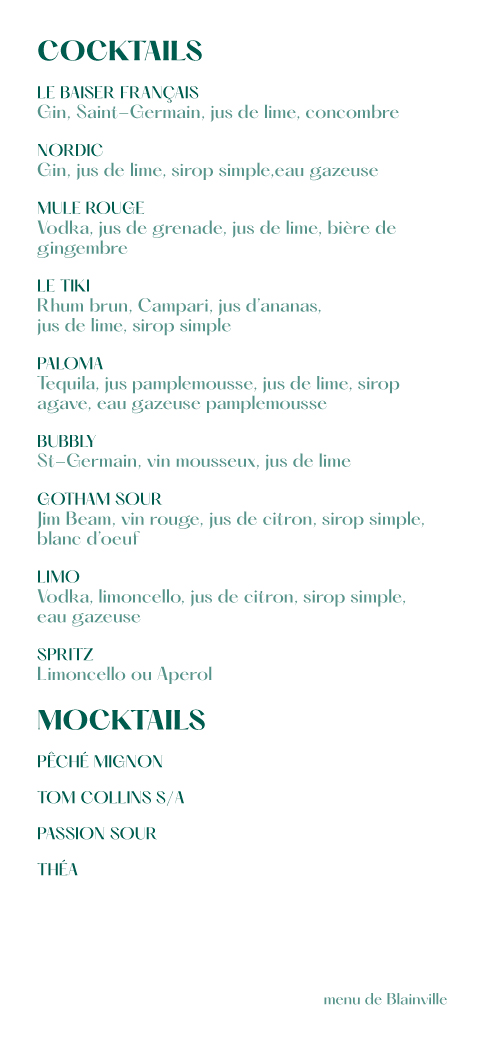 COCKTAILS

LE BAISER FRANÇAIS
Gin, Saint-Germain, jus de lime, concombre

NORDIC
Gin, jus de lime, sirop simple,eau gazeuse

MULE ROUGE
Vodka, jus de grenade, jus de lime, bière de gingembre

LE TIKI
Rhum brun, Campari, jus d'ananas, jus de lime, sirop simple

PALOMA
Tequila, jus pamplemousse, jus de lime, sirop agave, eau gazeuse pamplemousse

BUBBLY
St-Germain, vin mousseux, jus de lime

GOTHAM SOUR
Jim Beam, vin rouge, jus de citron, sirop simple, blanc d'oeuf

LIMO
Vodka, limoncello, jus de citron, sirop simple, eau gazeuse

SPRITZ
Limoncello ou Aperol

MOCKTAILS

PÊCHÉ MIGNON

TOM COLLINS S/A

PASSION SOUR

THÉA

menu de Blainville